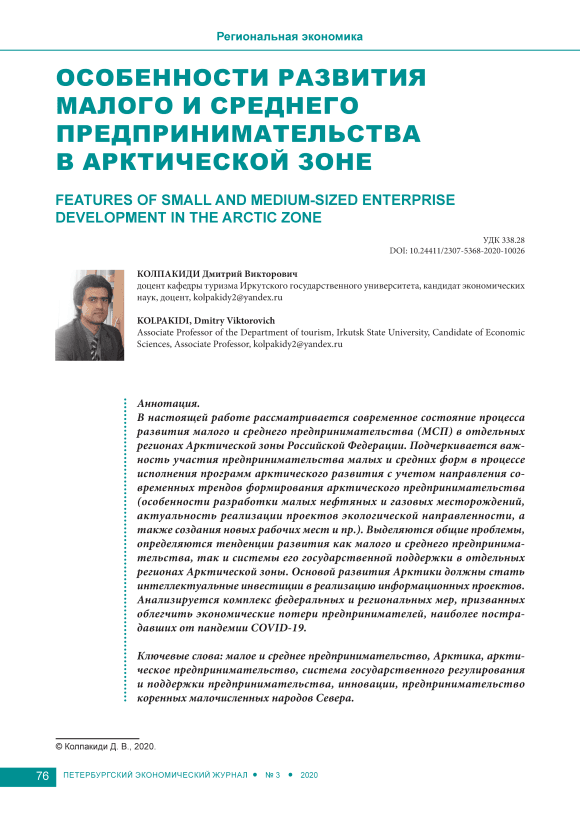 Региональная экономика

ОСОБЕННОСТИ РАЗВИТИЯ МАЛОГО И СРЕДНЕГО ПРЕДПРИНИМАТЕЛЬСТВА В АРКТИЧЕСКОЙ ЗОНЕ

FEATURES OF SMALL AND MEDIUM-SIZED ENTERPRISE DEVELOPMENT IN THE ARCTIC ZONE

УДК 338.28
DOI: 10.24411/2307-5368-2020-10026

КОЛПАКИДИ Дмитрий Викторович
доцент кафедры туризма Иркутского государственного университета, кандидат экономических наук, доцент, kolpakidy2@yandex.ru

KOLPAKIDI, Dmitry Viktorovich
Associate Professor of the Department of tourism, Irkutsk State University, Candidate of Economic Sciences, Associate Professor, kolpakidy2@yandex.ru

Аннотация.
В настоящей работе рассматривается современное состояние процесса развития малого и среднего предпринимательства (МСП) в отдельных регионах Арктической зоны Российской Федерации. Подчеркивается важность участия предпринимательства малых и средних форм в процессе исполнения программ арктического развития с учетом направления современных трендов формирования арктического предпринимательства (особенности разработки малых нефтяных и газовых месторождений, актуальность реализации проектов экологической направленности, а также создания новых рабочих мест и пр.). Выделяются общие проблемы, определяются тенденции развития как малого и среднего предпринимательства, так и системы его государственной поддержки в отдельных регионах Арктической зоны. Основой развития Арктики должны стать интеллектуальные инвестиции в реализацию информационных проектов. Анализируется комплекс федеральных и региональных мер, призванных облегчить экономические потери предпринимателей, наиболее пострадавших от пандемии COVID-19.

Ключевые слова: малое и среднее предпринимательство, Арктика, арктическое предпринимательство, система государственного регулирования и поддержки предпринимательства, инновации, предпринимательство коренных малочисленных народов Севера.

© Колпакиди Д. В., 2020.

76 ПЕТЕРБУРГСКИЙ ЭКОНОМИЧЕСКИЙ ЖУРНАЛ • № 3 • 2020